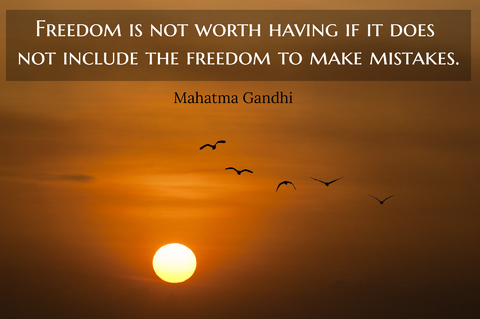 Freedom is not worth having if it does not include the freedom to make mistakes.

Mahatma Gandhi